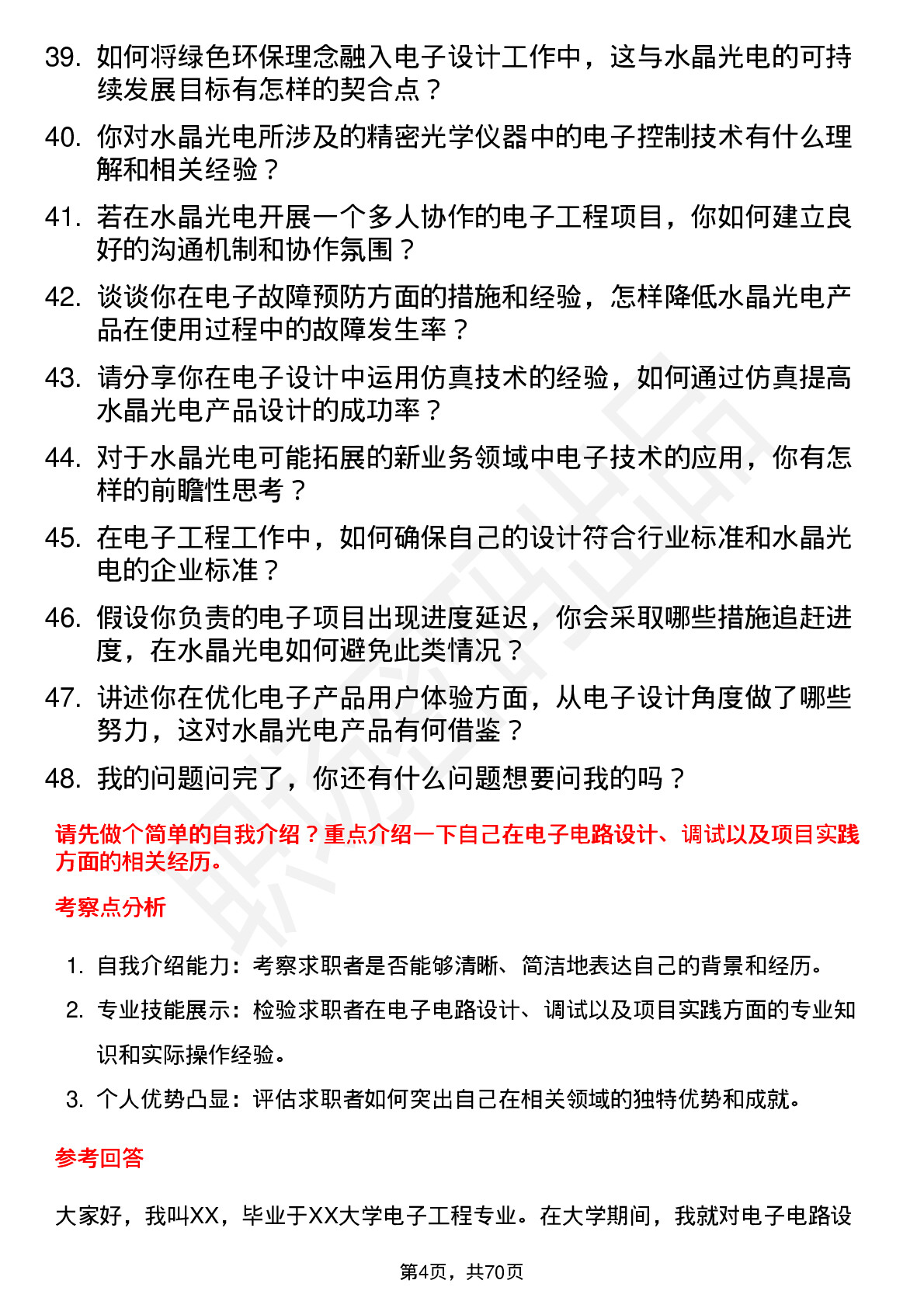 39. 如何将绿色环保理念融入电子设计工作中，这与水晶光电的可持续发展目标有怎样的契合点？

40. 你对水晶光电所涉及的精密光学仪器中的电子控制技术有什么理解和相关经验？

41. 若在水晶光电开展一个多人协作的电子工程项目，你如何建立良好的沟通机制和协作氛围？

42. 谈谈你在电子故障预防方面的措施和经验，怎样降低水晶光电产品在使用过程中的故障发生率？

43. 请分享你在电子设计中运用仿真技术的经验，如何通过仿真提高水晶光电产品设计的成功率？

44. 对于水晶光电可能拓展的新业务领域中电子技术的应用，你有怎样的前瞻性思考？

45. 在电子工程工作中，如何确保自己的设计符合行业标准和水晶光电的企业标准？

46. 假设你负责的电子项目出现进度延迟，你会采取哪些措施追赶进度，在水晶光电如何避免此类情况？

47. 讲述你在优化电子产品用户体验方面，从电子设计角度做了哪些努力，这对水晶光电产品有何借鉴？

48. 我的问题问完了，你还有什么问题想要问我的吗？

请先做个简单的自我介绍？重点介绍一下自己在电子电路设计、调试以及项目实践方面的相关经历。

考察点分析

1. 自我介绍能力：考察求职者是否能够清晰、简洁地表达自己的背景和经历。
2. 专业技能展示：检验求职者在电子电路设计、调试以及项目实践方面的专业知识和实际操作经验。
3. 个人优势凸显：评估求职者如何突出自己在相关领域的独特优势和成就。

参考回答

大家好，我叫XX，毕业于XX大学电子工程专业。在大学期间，我就对电子电路设

第4页，共70页